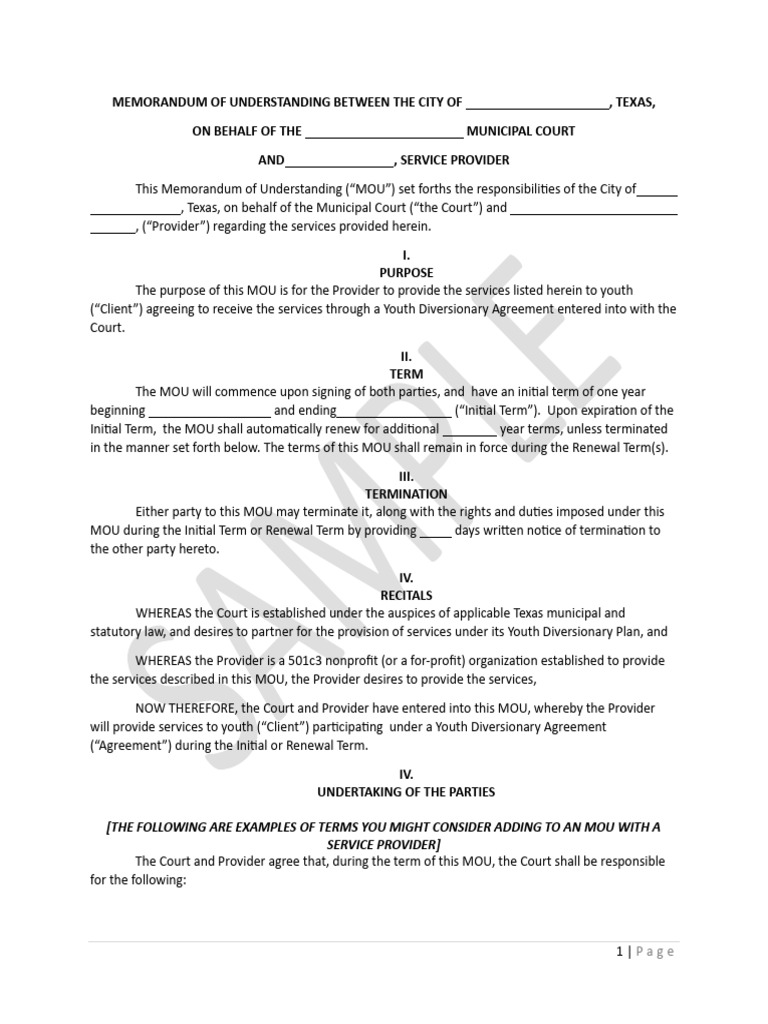 MEMORANDUM OF UNDERSTANDING BETWEEN THE CITY OF ____, TEXAS,

ON BEHALF OF THE ____ MUNICIPAL COURT

AND____, SERVICE PROVIDER

This Memorandum of Understanding ("MOU") set forths the responsibilities of the City of____ ____, Texas, on behalf of the Municipal Court ("the Court") and ____ ____, ("Provider") regarding the services provided herein.

I.
PURPOSE

The purpose of this MOU is for the Provider to provide the services listed herein to youth ("Client") agreeing to receive the services through a Youth Diversionary Agreement entered into with the Court.

II.
TERM

The MOU will commence upon signing of both parties, and have an initial term of one year beginning ____ and ending____ ("Initial Term"). Upon expiration of the Initial Term, the MOU shall automatically renew for additional ____ year terms, unless terminated in the manner set forth below. The terms of this MOU shall remain in force during the Renewal Term(s).

III.
TERMINATION

Either party to this MOU may terminate it, along with the rights and duties imposed under this MOU during the Initial Term or Renewal Term by providing ____ days written notice of termination to the other party hereto.

IV.
RECITALS

WHEREAS the Court is established under the auspices of applicable Texas municipal and statutory law, and desires to partner for the provision of services under its Youth Diversionary Plan, and

WHEREAS the Provider is a 501c3 nonprofit (or a for-profit) organization established to provide the services described in this MOU, the Provider desires to provide the services,

NOW THEREFORE, the Court and Provider have entered into this MOU, whereby the Provider will provide services to youth ("Client") participating under a Youth Diversionary Agreement ("Agreement") during the Initial or Renewal Term.

IV.
UNDERTAKING OF THE PARTIES

[THE FOLLOWING ARE EXAMPLES OF TERMS YOU MIGHT CONSIDER ADDING TO AN MOU WITH A SERVICE PROVIDER]

The Court and Provider agree that, during the term of this MOU, the Court shall be responsible for the following:

1 | Page

SAMPLE